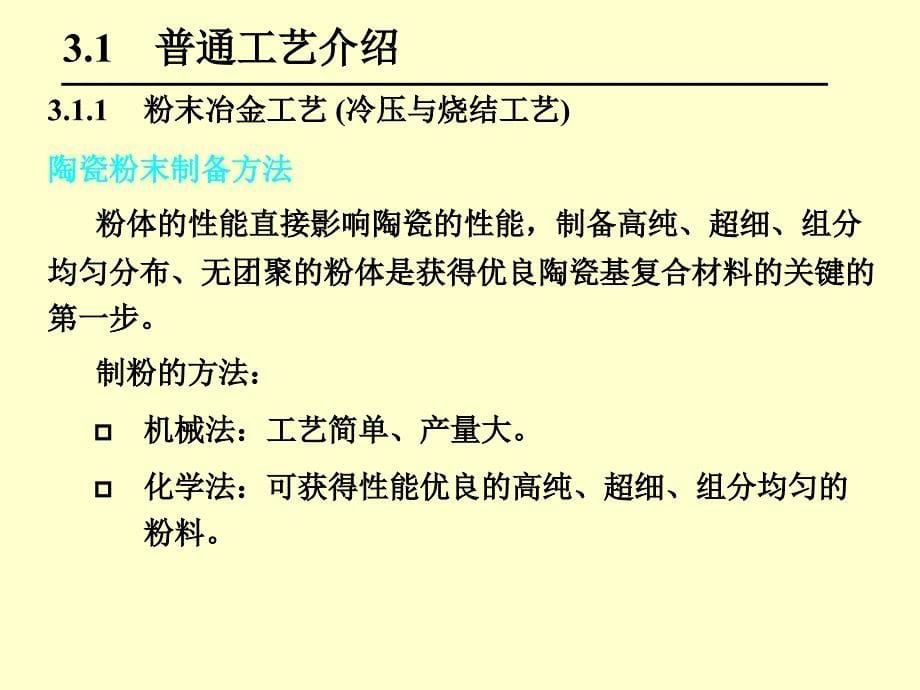 3.1 普通工艺介绍

3.1.1 粉末冶金工艺 (冷压与烧结工艺)

陶瓷粉末制备方法

粉体的性能直接影响陶瓷的性能，制备高纯、超细、组分均匀分布、无团聚的粉体是获得优良陶瓷基复合材料的关键的第一步。

制粉的方法：

□ 机械法：工艺简单、产量大。

□ 化学法：可获得性能优良的高纯、超细、组分均匀的粉料。